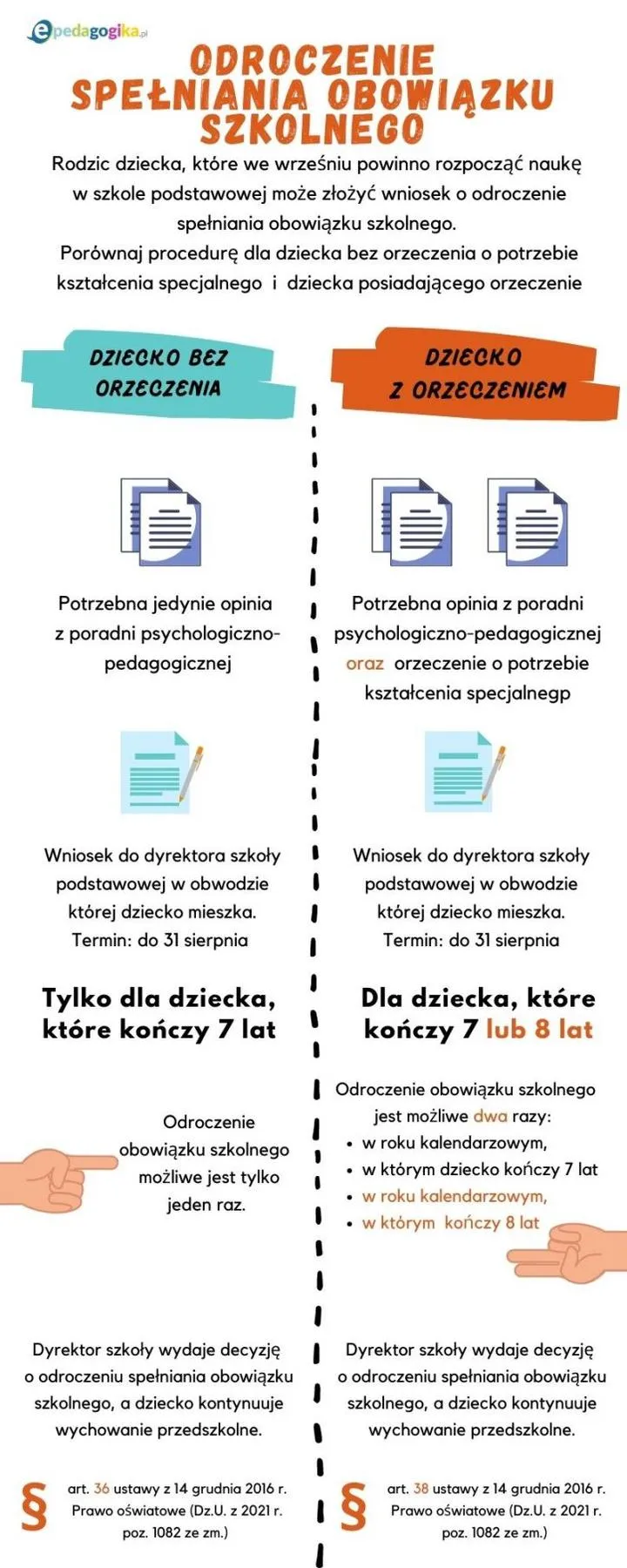 epedagogika.pl

ODROCZENIE SPEŁNIANIA OBOWIĄZKU SZKOLNEGO

Rodzic dziecka, które we wrześniu powinno rozpocząć naukę w szkole podstawowej może złożyć wniosek o odroczenie spełniania obowiązku szkolnego.
Porównaj procedurę dla dziecka bez orzeczenia o potrzebie kształcenia specjalnego i dziecka posiadającego orzeczenie

DZIECKO BEZ ORZECZENIA

Potrzebna jedynie opinia z poradni psychologiczno-pedagogicznej

Wniosek do dyrektora szkoły podstawowej w obwodzie której dziecko mieszka.
Termin: do 31 sierpnia

Tylko dla dziecka, które kończy 7 lat

Odroczenie obowiązku szkolnego możliwe jest tylko jeden raz.

Dyrektor szkoły wydaje decyzję o odroczeniu spełniania obowiązku szkolnego, a dziecko kontynuuje wychowanie przedszkolne.

§ art. 36 ustawy z 14 grudnia 2016 r. Prawo oświatowe (Dz.U. z 2021 r. poz. 1082 ze zm.)

DZIECKO Z ORZECZENIEM

Potrzebna opinia z poradni psychologiczno-pedagogicznej oraz orzeczenie o potrzebie kształcenia specjalnegp

Wniosek do dyrektora szkoły podstawowej w obwodzie której dziecko mieszka.
Termin: do 31 sierpnia

Dla dziecka, które kończy 7 lub 8 lat

Odroczenie obowiązku szkolnego jest możliwe dwa razy:
• w roku kalendarzowym,
• w którym dziecko kończy 7 lat
• w roku kalendarzowym,
• w którym kończy 8 lat

Dyrektor szkoły wydaje decyzję o odroczeniu spełniania obowiązku szkolnego, a dziecko kontynuuje wychowanie przedszkolne.

§ art. 38 ustawy z 14 grudnia 2016 r. Prawo oświatowe (Dz.U. z 2021 r. poz. 1082 ze zm.)